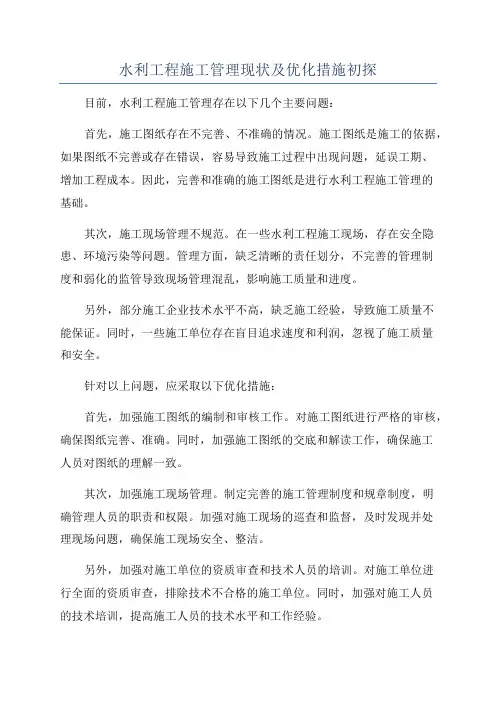 水利工程施工管理现状及优化措施初探

目前，水利工程施工管理存在以下几个主要问题：

首先，施工图纸存在不完善、不准确的情况。施工图纸是施工的依据，如果图纸不完善或存在错误，容易导致施工过程中出现问题，延误工期、增加工程成本。因此，完善和准确的施工图纸是进行水利工程施工管理的基础。

其次，施工现场管理不规范。在一些水利工程施工现场，存在安全隐患、环境污染等问题。管理方面，缺乏清晰的责任划分，不完善的管理制度和弱化的监管导致现场管理混乱，影响施工质量和进度。

另外，部分施工企业技术水平不高，缺乏施工经验，导致施工质量不能保证。同时，一些施工单位存在盲目追求速度和利润，忽视了施工质量和安全。

针对以上问题，应采取以下优化措施：

首先，加强施工图纸的编制和审核工作。对施工图纸进行严格的审核，确保图纸完善、准确。同时，加强施工图纸的交底和解读工作，确保施工人员对图纸的理解一致。

其次，加强施工现场管理。制定完善的施工管理制度和规章制度，明确管理人员的职责和权限。加强对施工现场的巡查和监督，及时发现并处理现场问题，确保施工现场安全、整洁。

另外，加强对施工单位的资质审查和技术人员的培训。对施工单位进行全面的资质审查，排除技术不合格的施工单位。同时，加强对施工人员的技术培训，提高施工人员的技术水平和工作经验。